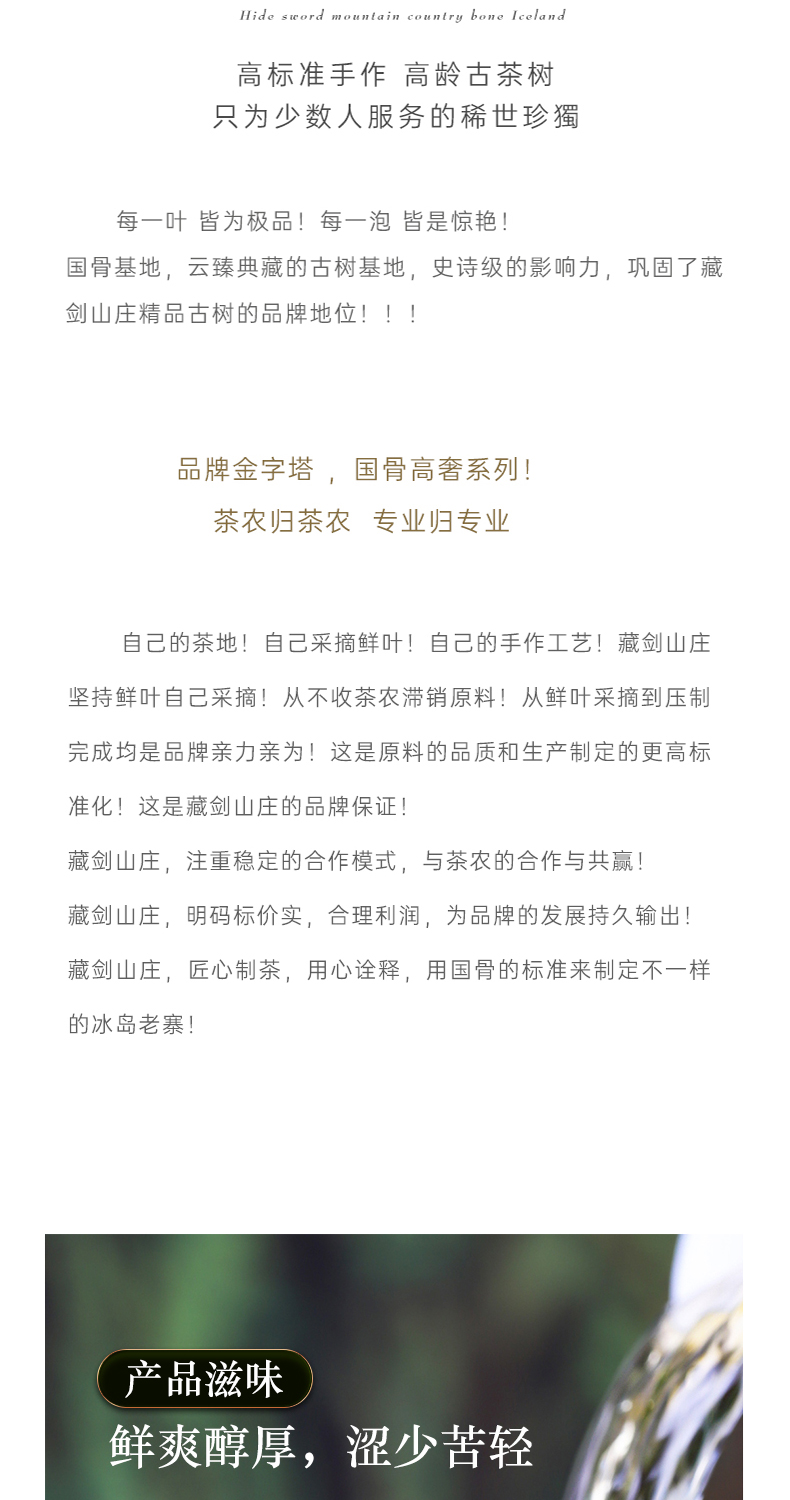 Hide sword mountain country bone Iceland

高标准手作 高龄古茶树
只为少数人服务的稀世珍獨

每一叶 皆为极品！每一泡 皆是惊艳！
国骨基地，云臻典藏的古树基地，史诗级的影响力，巩固了藏剑山庄精品古树的品牌地位！！！

品牌金字塔 ，国骨高奢系列！
茶农归茶农 专业归专业

自己的茶地！自己采摘鲜叶！自己的手作工艺！藏剑山庄坚持鲜叶自己采摘！从不收茶农滞销原料！从鲜叶采摘到压制完成均是品牌亲力亲为！这是原料的品质和生产制定的更高标准化！这是藏剑山庄的品牌保证！
藏剑山庄，注重稳定的合作模式，与茶农的合作与共赢！
藏剑山庄，明码标价实，合理利润，为品牌的发展持久输出！
藏剑山庄，匠心制茶，用心诠释，用国骨的标准来制定不一样的冰岛老寨！

产品滋味
鲜爽醇厚，涩少苦轻